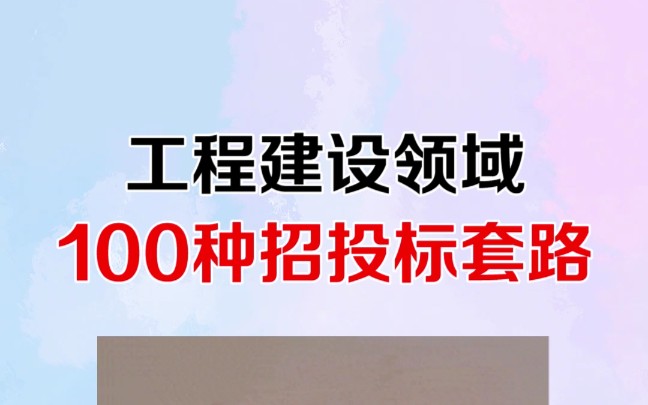 工程建设领域
100种招投标套路